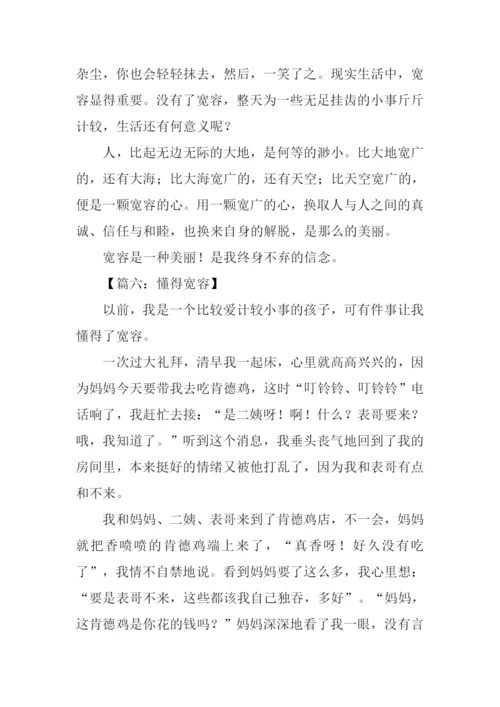 杂尘，你也会轻轻抹去，然后，一笑了之。现实生活中，宽容显得重要。没有了宽容，整天为一些无足挂齿的小事斤斤计较，生活还有何意义呢？

人，比起无边无际的大地，是何等的渺小。比大地宽广的，还有大海；比大海宽广的，还有天空；比天空宽广的，便是一颗宽容的心。用一颗宽广的心，换取人与人之间的真诚、信任与和睦，也换来自身的解脱，是那么的美丽。

宽容是一种美丽！是我终身不弃的信念。

【篇六：懂得宽容】

以前，我是一个比较爱计较小事的孩子，可有件事让我懂得了宽容。

一次过大礼拜，清早我一起床，心里就高高兴兴的，因为妈妈今天要带我去吃肯德鸡，这时“叮铃铃、叮铃铃”电话响了，我赶忙去接：“是二姨呀！啊！什么？表哥要来？哦，我知道了。”听到这个消息，我垂头丧气地回到了我的房间里，本来挺好的情绪又被他打乱了，因为我和表哥有点和不来。

我和妈妈、二姨、表哥来到了肯德鸡店，不一会，妈妈就把香喷喷的肯德鸡端上来了，“真香呀！好久没有吃了”，我情不自禁地说。看到妈妈要了这么多，我心里想：“要是表哥不来，这些都该我自己独吞，多好”。“妈妈，这肯德鸡是你花的钱吗？”妈妈深深地看了我一眼，没有言